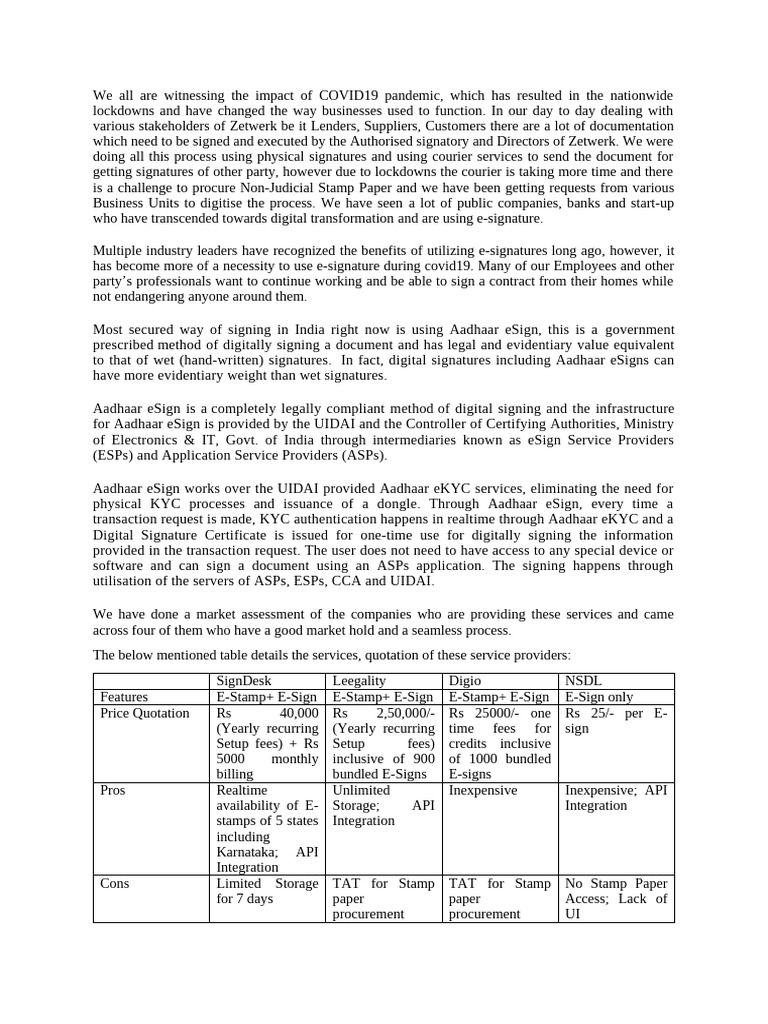 We all are witnessing the impact of COVID19 pandemic, which has resulted in the nationwide lockdowns and have changed the way businesses used to function. In our day to day dealing with various stakeholders of Zetwerk be it Lenders, Suppliers, Customers there are a lot of documentation which need to be signed and executed by the Authorised signatory and Directors of Zetwerk. We were doing all this process using physical signatures and using courier services to send the document for getting signatures of other party, however due to lockdowns the courier is taking more time and there is a challenge to procure Non-Judicial Stamp Paper and we have been getting requests from various Business Units to digitise the process. We have seen a lot of public companies, banks and start-up who have transcended towards digital transformation and are using e-signature.

Multiple industry leaders have recognized the benefits of utilizing e-signatures long ago, however, it has become more of a necessity to use e-signature during covid19. Many of our Employees and other party's professionals want to continue working and be able to sign a contract from their homes while not endangering anyone around them.

Most secured way of signing in India right now is using Aadhaar eSign, this is a government prescribed method of digitally signing a document and has legal and evidentiary value equivalent to that of wet (hand-written) signatures. In fact, digital signatures including Aadhaar eSigns can have more evidentiary weight than wet signatures.

Aadhaar eSign is a completely legally compliant method of digital signing and the infrastructure for Aadhaar eSign is provided by the UIDAI and the Controller of Certifying Authorities, Ministry of Electronics & IT, Govt. of India through intermediaries known as eSign Service Providers (ESPs) and Application Service Providers (ASPs).

Aadhaar eSign works over the UIDAI provided Aadhaar eKYC services, eliminating the need for physical KYC processes and issuance of a dongle. Through Aadhaar eSign, every time a transaction request is made, KYC authentication happens in realtime through Aadhaar eKYC and a Digital Signature Certificate is issued for one-time use for digitally signing the information provided in the transaction request. The user does not need to have access to any special device or software and can sign a document using an ASPs application. The signing happens through utilisation of the servers of ASPs, ESPs, CCA and UIDAI.

We have done a market assessment of the companies who are providing these services and came across four of them who have a good market hold and a seamless process.

The below mentioned table details the services, quotation of these service providers:

| | SignDesk | Leegality | Digio | NSDL |
|---|---|---|---|---|
| Features | E-Stamp+ E-Sign | E-Stamp+ E-Sign | E-Stamp+ E-Sign | E-Sign only |
| Price Quotation | Rs 40,000 (Yearly recurring Setup fees) + Rs 5000 monthly billing | Rs 2,50,000/- (Yearly recurring Setup fees) inclusive of 900 bundled E-Signs | Rs 25000/- one time fees for credits inclusive of 1000 bundled E-signs | Rs 25/- per E-sign |
| Pros | Realtime availability of E-stamps of 5 states including Karnataka; API Integration | Unlimited Storage; API Integration | Inexpensive | Inexpensive; API Integration |
| Cons | Limited Storage for 7 days | TAT for Stamp paper procurement | TAT for Stamp paper procurement | No Stamp Paper Access; Lack of UI |